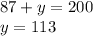 $87 + y = 200$
$y = 113$